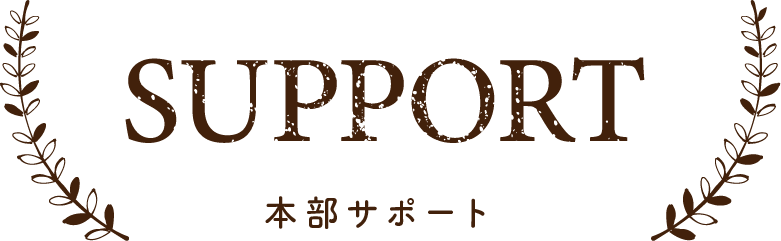 SUPPORT

本部サポート